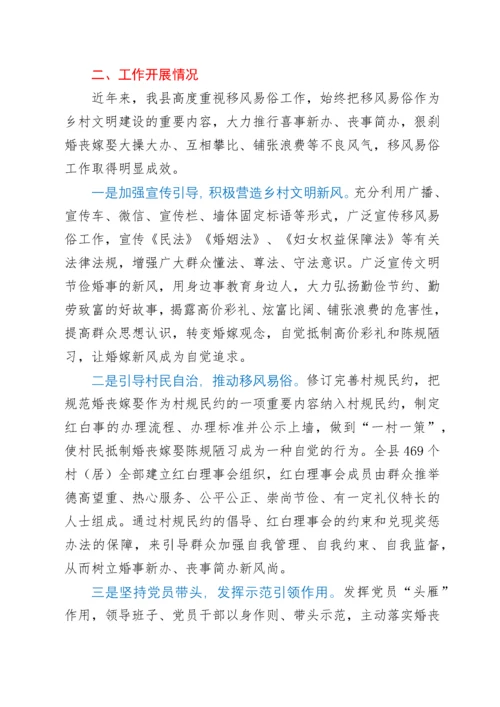 二、工作开展情况

近年来，我县高度重视移风易俗工作，始终把移风易俗作为乡村文明建设的重要内容，大力推行喜事新办、丧事简办，狠刹婚丧嫁娶大操大办、互相攀比、铺张浪费等不良风气，移风易俗工作取得明显成效。

一是加强宣传引导，积极营造乡村文明新风。充分利用广播、宣传车、微信、宣传栏、墙体固定标语等形式，广泛宣传移风易俗工作，宣传《民法》《婚姻法》、《妇女权益保障法》等有关法律法规，增强广大群众懂法、尊法、守法意识。广泛宣传文明节俭婚事的新风，用身边事教育身边人，大力弘扬勤俭节约、勤劳致富的好故事，揭露高价彩礼、炫富比阔、铺张浪费的危害性，提高群众思想认识，转变婚嫁观念，自觉抵制高价彩礼和陈规陋习，让婚嫁新风成为自觉追求。

二是引导村民自治，推动移风易俗。修订完善村规民约，把规范婚丧嫁娶作为村规民约的一项重要内容纳入村规民约，制定红白事的办理流程、办理标准并公示上墙，做到“一村一策”，使村民抵制婚丧嫁娶陈规陋习成为一种自觉的行为。全县 469 个村（居）全部建立红白理事会组织，红白理事会成员由群众推举德高望重、热心服务、公平公正、崇尚节俭、有一定礼仪特长的人士组成。通过村规民约的倡导、红白理事会的约束和兑现奖惩办法的保障，来引导群众加强自我管理、自我约束、自我监督，从而树立婚事新办、丧事简办新风尚。

三是坚持党员带头，发挥示范引领作用。发挥党员“头雁”作用，领导班子、党员干部以身作则、带头示范，主动落实婚丧